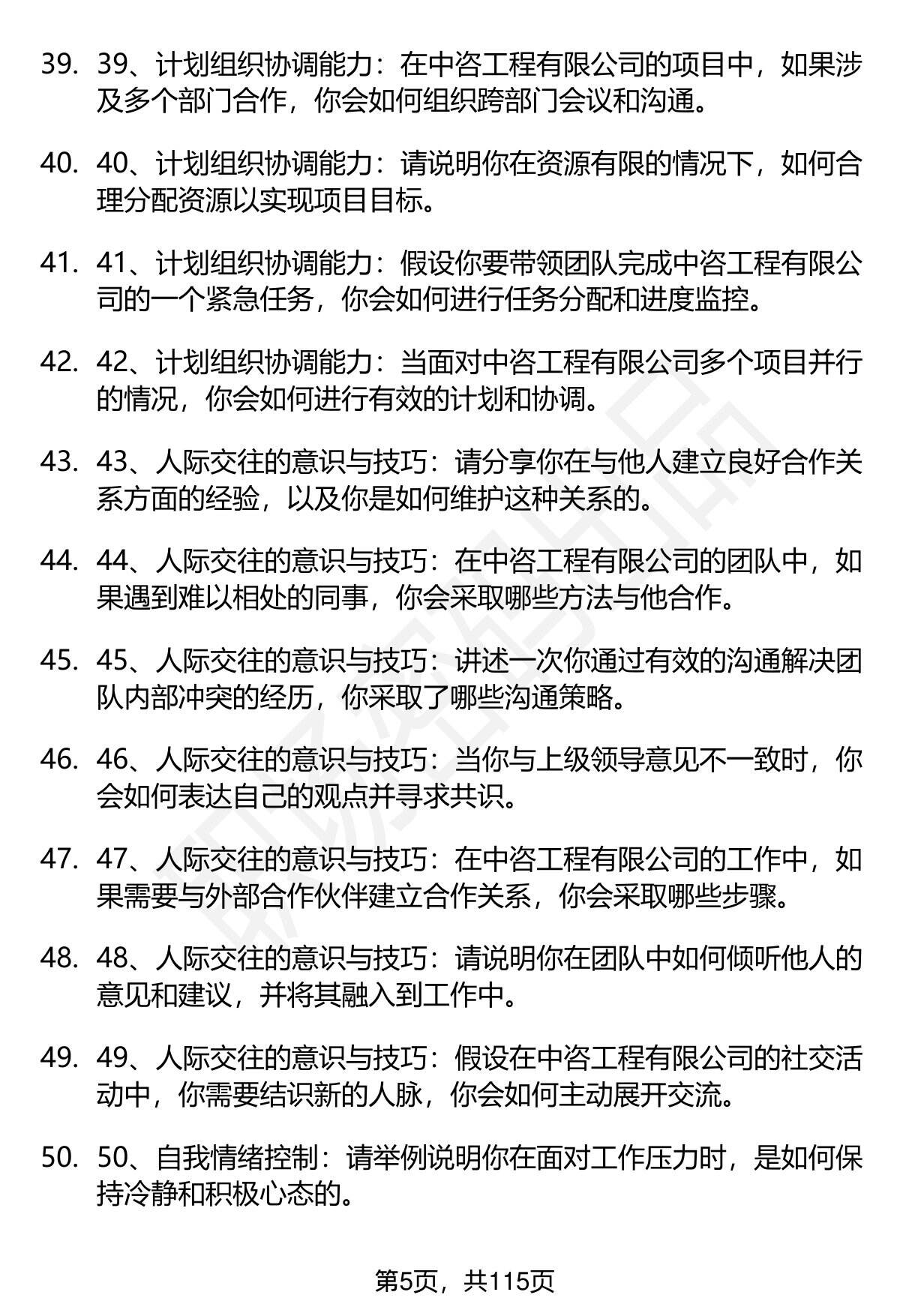 39. 39、计划组织协调能力：在中咨工程有限公司的项目中，如果涉及多个部门合作，你会如何组织跨部门会议和沟通。

40. 40、计划组织协调能力：请说明你在资源有限的情况下，如何合理分配资源以实现项目目标。

41. 41、计划组织协调能力：假设你要带领团队完成中咨工程有限公司的一个紧急任务，你会如何进行任务分配和进度监控。

42. 42、计划组织协调能力：当面对中咨工程有限公司多个项目并行的情况，你会如何进行有效的计划和协调。

43. 43、人际交往的意识与技巧：请分享你在与他人建立良好合作关系方面的经验，以及你是如何维护这种关系的。

44. 44、人际交往的意识与技巧：在中咨工程有限公司的团队中，如果遇到难以相处的同事，你会采取哪些方法与他合作。

45. 45、人际交往的意识与技巧：讲述一次你通过有效的沟通解决团队内部冲突的经历，你采取了哪些沟通策略。

46. 46、人际交往的意识与技巧：当你与上级领导意见不一致时，你会如何表达自己的观点并寻求共识。

47. 47、人际交往的意识与技巧：在中咨工程有限公司的工作中，如果需要与外部合作伙伴建立合作关系，你会采取哪些步骤。

48. 48、人际交往的意识与技巧：请说明你在团队中如何倾听他人的意见和建议，并将其融入到工作中。

49. 49、人际交往的意识与技巧：假设在中咨工程有限公司的社交活动中，你需要结识新的人脉，你会如何主动展开交流。

50. 50、自我情绪控制：请举例说明你在面对工作压力时，是如何保持冷静和积极心态的。

第5页，共115页